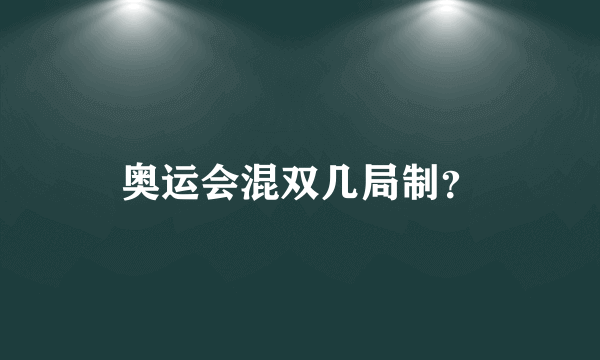 奥运会混双几局制？